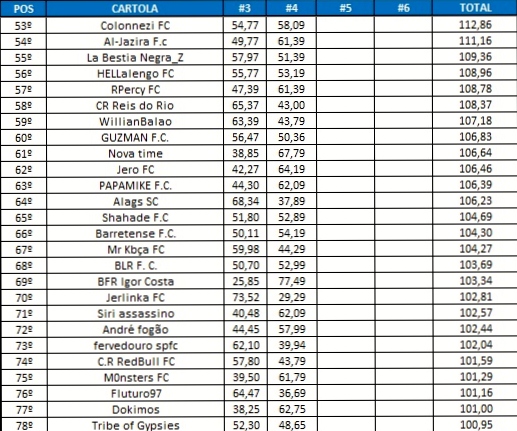 | POS | CARTOLA | #3 | #4 | #5 | #6 | TOTAL |
|---|---|---|---|---|---|---|
| 53º | Colonnezi FC | 54,77 | 58,09 | | | 112,86 |
| 54º | Al-Jazira F.c | 49,77 | 61,39 | | | 111,16 |
| 55º | La Bestia Negra_Z | 57,97 | 51,39 | | | 109,36 |
| 56º | HELLalengo FC | 55,77 | 53,19 | | | 108,96 |
| 57º | RPercy FC | 47,39 | 61,39 | | | 108,78 |
| 58º | CR Reis do Rio | 65,37 | 43,00 | | | 108,37 |
| 59º | WillianBalao | 63,39 | 43,79 | | | 107,18 |
| 60º | GUZMAN F.C. | 56,47 | 50,36 | | | 106,83 |
| 61º | Nova time | 38,85 | 67,79 | | | 106,64 |
| 62º | Jero FC | 42,27 | 64,19 | | | 106,46 |
| 63º | PAPAMIKE F.C. | 44,30 | 62,09 | | | 106,39 |
| 64º | Alags SC | 68,34 | 37,89 | | | 106,23 |
| 65º | Shahade F.C | 51,80 | 52,89 | | | 104,69 |
| 66º | Barretense F.C. | 50,11 | 54,19 | | | 104,30 |
| 67º | Mr Kbça FC | 59,98 | 44,29 | | | 104,27 |
| 68º | BLR F. C. | 50,70 | 52,99 | | | 103,69 |
| 69º | BFR Igor Costa | 25,85 | 77,49 | | | 103,34 |
| 70º | Jerlinka FC | 73,52 | 29,29 | | | 102,81 |
| 71º | Siri assassino | 40,48 | 62,09 | | | 102,57 |
| 72º | André fogão | 44,45 | 57,99 | | | 102,44 |
| 73º | fervedouro spfc | 62,10 | 39,94 | | | 102,04 |
| 74º | C.R RedBull FC | 57,80 | 43,79 | | | 101,59 |
| 75º | M0nsters FC | 39,50 | 61,79 | | | 101,29 |
| 76º | Fluturo97 | 64,47 | 36,69 | | | 101,16 |
| 77º | Dokimos | 38,25 | 62,75 | | | 101,00 |
| 78º | Tribe of Gypsies | 52,30 | 48,65 | | | 100,95 |